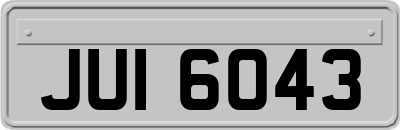 JUI 6043